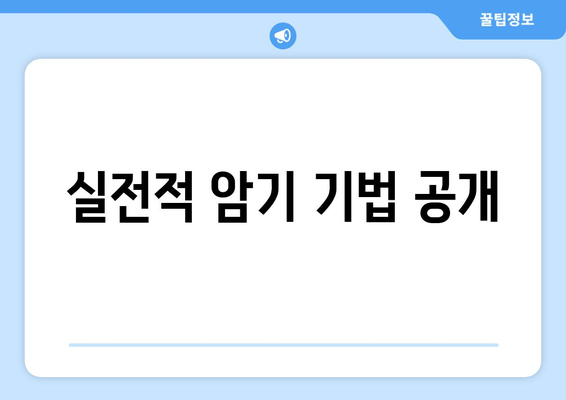 꿀팁정보

실전적 암기 기법 공개